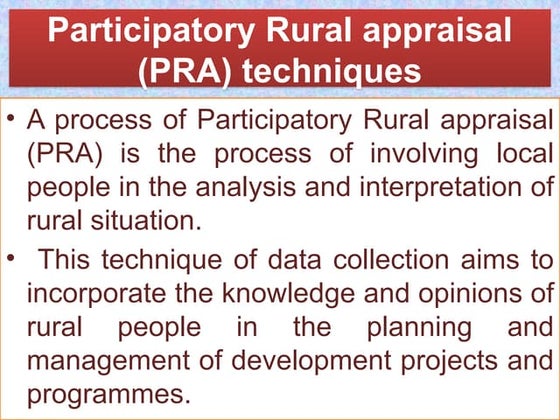 Participatory Rural appraisal (PRA) techniques

• A process of Participatory Rural appraisal (PRA) is the process of involving local people in the analysis and interpretation of rural situation.

• This technique of data collection aims to incorporate the knowledge and opinions of rural people in the planning and management of development projects and programmes.